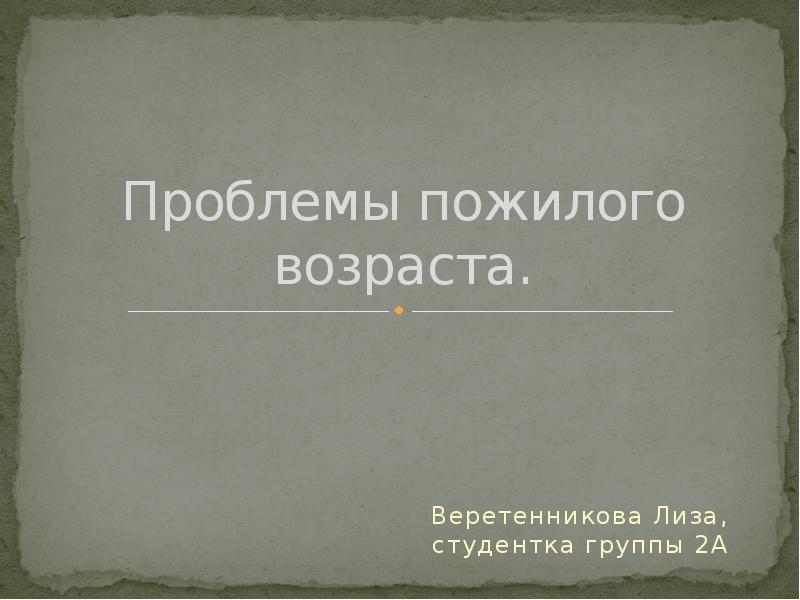 Проблемы пожилого возраста.

Веретенникова Лиза,
студентка группы 2А